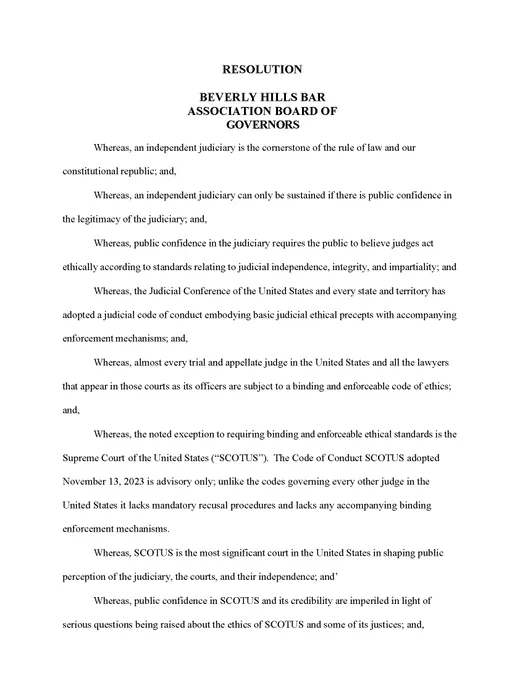 RESOLUTION

BEVERLY HILLS BAR ASSOCIATION BOARD OF GOVERNORS

Whereas, an independent judiciary is the cornerstone of the rule of law and our constitutional republic; and,

Whereas, an independent judiciary can only be sustained if there is public confidence in the legitimacy of the judiciary; and,

Whereas, public confidence in the judiciary requires the public to believe judges act ethically according to standards relating to judicial independence, integrity, and impartiality; and

Whereas, the Judicial Conference of the United States and every state and territory has adopted a judicial code of conduct embodying basic judicial ethical precepts with accompanying enforcement mechanisms; and,

Whereas, almost every trial and appellate judge in the United States and all the lawyers that appear in those courts as its officers are subject to a binding and enforceable code of ethics; and,

Whereas, the noted exception to requiring binding and enforceable ethical standards is the Supreme Court of the United States ("SCOTUS"). The Code of Conduct SCOTUS adopted November 13, 2023 is advisory only; unlike the codes governing every other judge in the United States it lacks mandatory recusal procedures and lacks any accompanying binding enforcement mechanisms.

Whereas, SCOTUS is the most significant court in the United States in shaping public perception of the judiciary, the courts, and their independence; and'

Whereas, public confidence in SCOTUS and its credibility are imperiled in light of serious questions being raised about the ethics of SCOTUS and some of its justices; and,